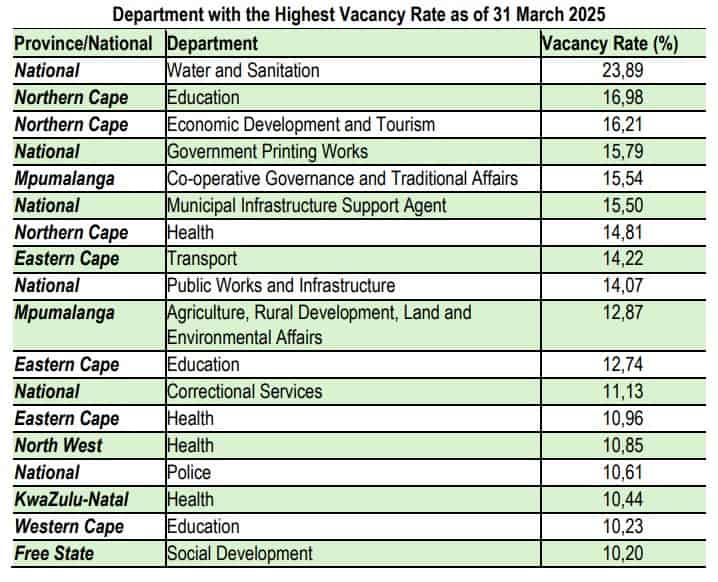 Department with the Highest Vacancy Rate as of 31 March 2025

| Province/National | Department | Vacancy Rate (%) |
|---|---|---|
| National | Water and Sanitation | 23,89 |
| Northern Cape | Education | 16,98 |
| Northern Cape | Economic Development and Tourism | 16,21 |
| National | Government Printing Works | 15,79 |
| Mpumalanga | Co-operative Governance and Traditional Affairs | 15,54 |
| National | Municipal Infrastructure Support Agent | 15,50 |
| Northern Cape | Health | 14,81 |
| Eastern Cape | Transport | 14,22 |
| National | Public Works and Infrastructure | 14,07 |
| Mpumalanga | Agriculture, Rural Development, Land and Environmental Affairs | 12,87 |
| Eastern Cape | Education | 12,74 |
| National | Correctional Services | 11,13 |
| Eastern Cape | Health | 10,96 |
| North West | Health | 10,85 |
| National | Police | 10,61 |
| KwaZulu-Natal | Health | 10,44 |
| Western Cape | Education | 10,23 |
| Free State | Social Development | 10,20 |